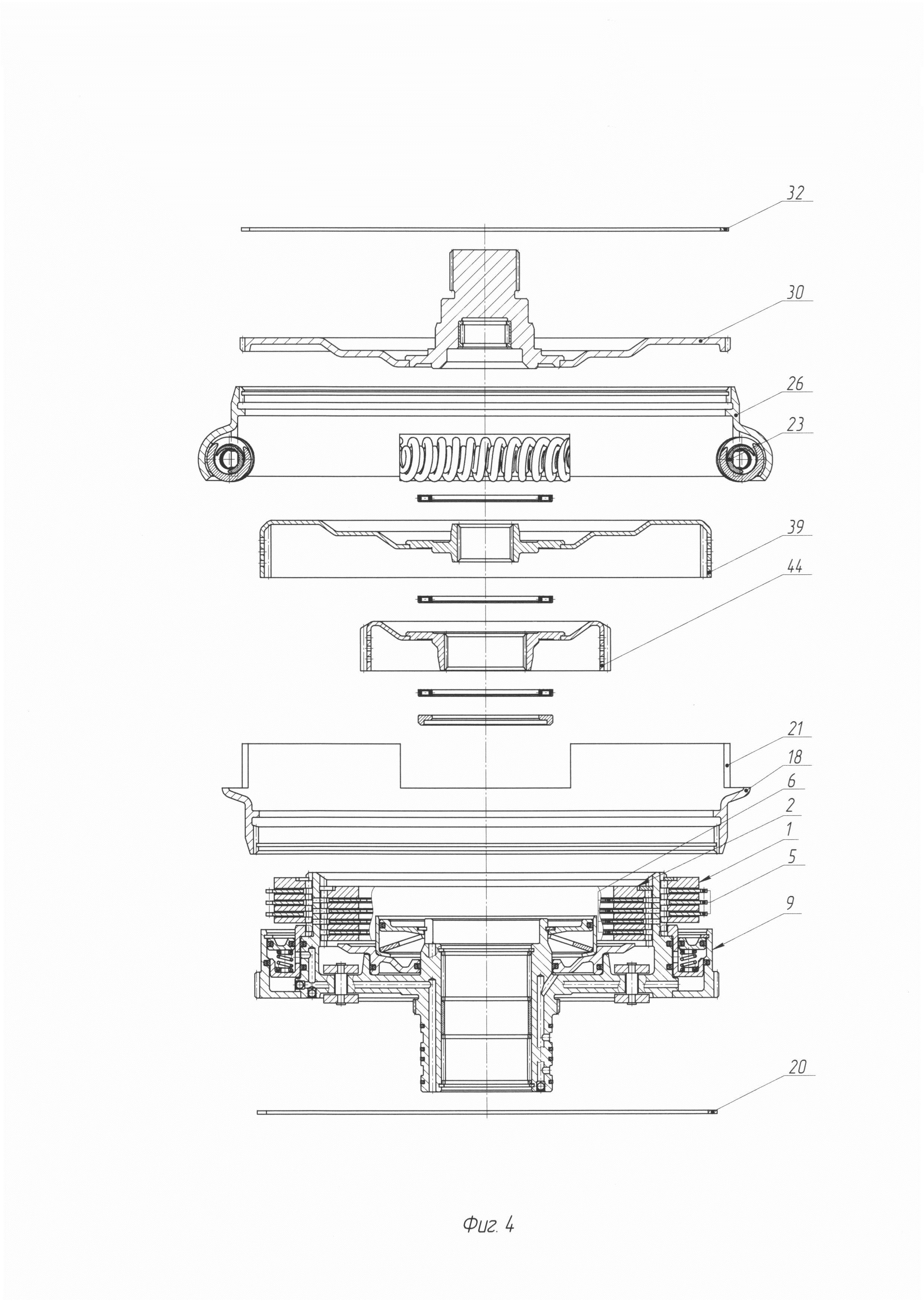 32

30

26

23

39

44

21

18

6

2

1

5

9

20

Фиг. 4